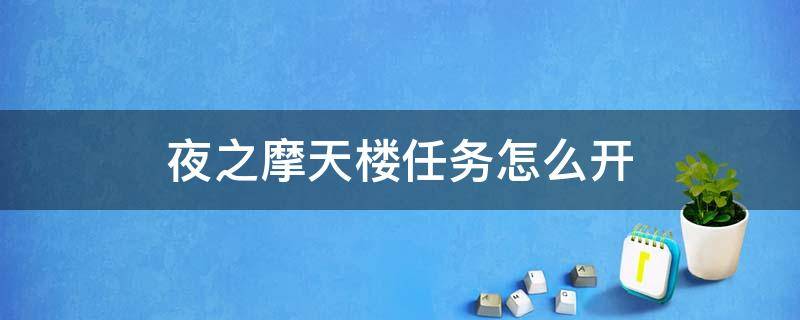 夜之摩天楼任务怎么开